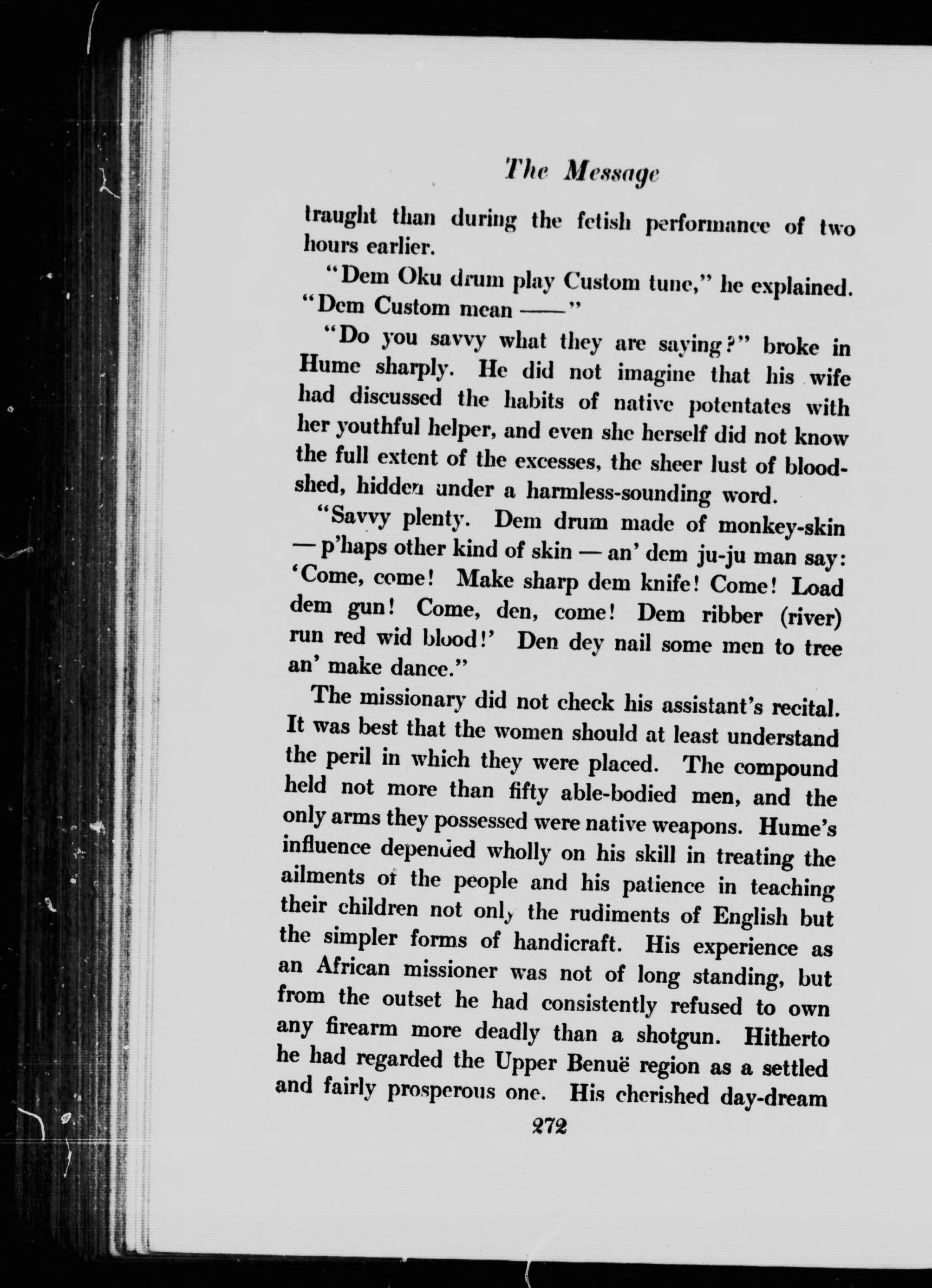 The Message

traught than during the fetish performance of two hours earlier.

"Dem Oku drum play Custom tune," he explained. "Dem Custom mean ——"

"Do you savvy what they are saying?" broke in Hume sharply. He did not imagine that his wife had discussed the habits of native potentates with her youthful helper, and even she herself did not know the full extent of the excesses, the sheer lust of bloodshed, hidden under a harmless-sounding word.

"Savvy plenty. Dem drum made of monkey-skin — p'haps other kind of skin — an' dem ju-ju man say: 'Come, come! Make sharp dem knife! Come! Load dem gun! Come, den, come! Dem ribber (river) run red wid blood!' Den dey nail some men to tree an' make dance."

The missionary did not check his assistant's recital. It was best that the women should at least understand the peril in which they were placed. The compound held not more than fifty able-bodied men, and the only arms they possessed were native weapons. Hume's influence depended wholly on his skill in treating the ailments of the people and his patience in teaching their children not only the rudiments of English but the simpler forms of handicraft. His experience as an African missioner was not of long standing, but from the outset he had consistently refused to own any firearm more deadly than a shotgun. Hitherto he had regarded the Upper Benuë region as a settled and fairly prosperous one. His cherished day-dream

272